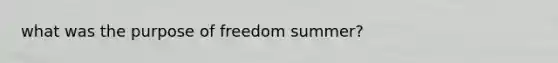 what was the purpose of freedom summer?